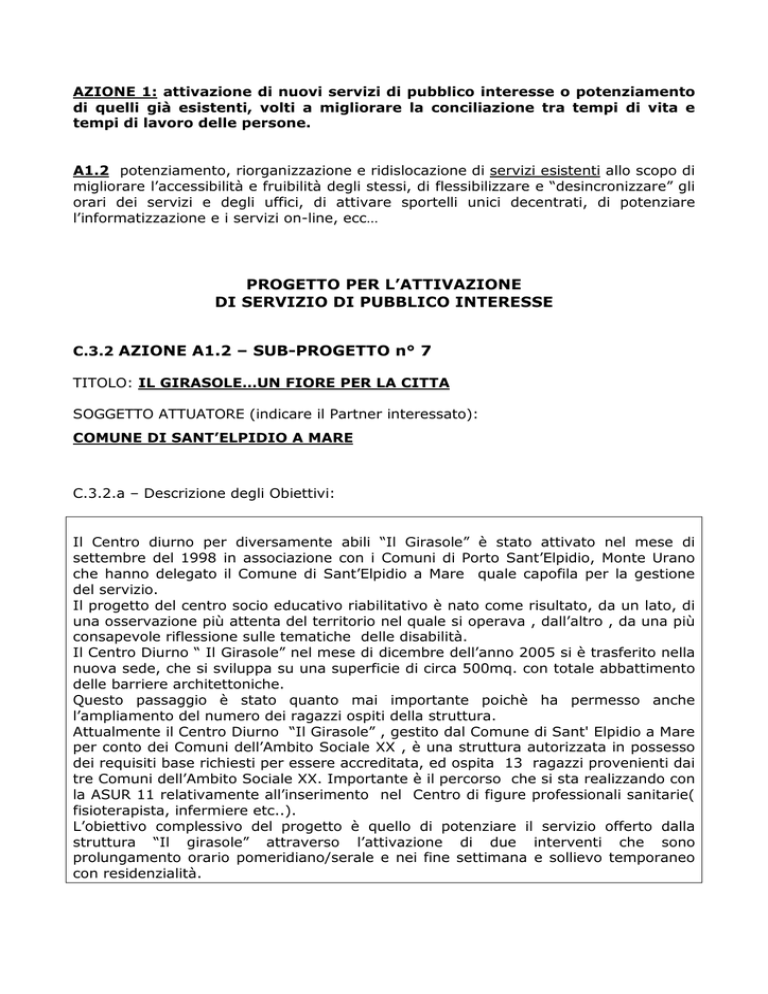 AZIONE 1: attivazione di nuovi servizi di pubblico interesse o potenziamento di quelli già esistenti, volti a migliorare la conciliazione tra tempi di vita e tempi di lavoro delle persone.

A1.2 potenziamento, riorganizzazione e ridislocazione di servizi esistenti allo scopo di migliorare l'accessibilità e fruibilità degli stessi, di flessibilizzare e "desincronizzare" gli orari dei servizi e degli uffici, di attivare sportelli unici decentrati, di potenziare l'informatizzazione e i servizi on-line, ecc…

PROGETTO PER L'ATTIVAZIONE
DI SERVIZIO DI PUBBLICO INTERESSE

C.3.2 AZIONE A1.2 – SUB-PROGETTO n° 7

TITOLO: IL GIRASOLE…UN FIORE PER LA CITTA

SOGGETTO ATTUATORE (indicare il Partner interessato):
COMUNE DI SANT'ELPIDIO A MARE

C.3.2.a – Descrizione degli Obiettivi:

Il Centro diurno per diversamente abili "Il Girasole" è stato attivato nel mese di settembre del 1998 in associazione con i Comuni di Porto Sant'Elpidio, Monte Urano che hanno delegato il Comune di Sant'Elpidio a Mare quale capofila per la gestione del servizio.
Il progetto del centro socio educativo riabilitativo è nato come risultato, da un lato, di una osservazione più attenta del territorio nel quale si operava , dall'altro , da una più consapevole riflessione sulle tematiche delle disabilità.
Il Centro Diurno " Il Girasole" nel mese di dicembre dell'anno 2005 si è trasferito nella nuova sede, che si sviluppa su una superficie di circa 500mq. con totale abbattimento delle barriere architettoniche.
Questo passaggio è stato quanto mai importante poichè ha permesso anche l'ampliamento del numero dei ragazzi ospiti della struttura.
Attualmente il Centro Diurno "Il Girasole" , gestito dal Comune di Sant' Elpidio a Mare per conto dei Comuni dell'Ambito Sociale XX , è una struttura autorizzata in possesso dei requisiti base richiesti per essere accreditata, ed ospita 13 ragazzi provenienti dai tre Comuni dell'Ambito Sociale XX. Importante è il percorso che si sta realizzando con la ASUR 11 relativamente all'inserimento nel Centro di figure professionali sanitarie( fisioterapista, infermiere etc..).
L'obiettivo complessivo del progetto è quello di potenziare il servizio offerto dalla struttura "Il girasole" attraverso l'attivazione di due interventi che sono prolungamento orario pomeridiano/serale e nei fine settimana e sollievo temporaneo con residenzialità.